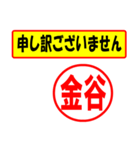 申し訳ございません

金谷